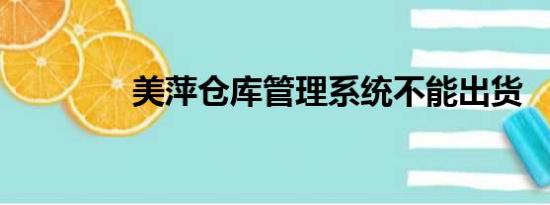 美萍仓库管理系统不能出货